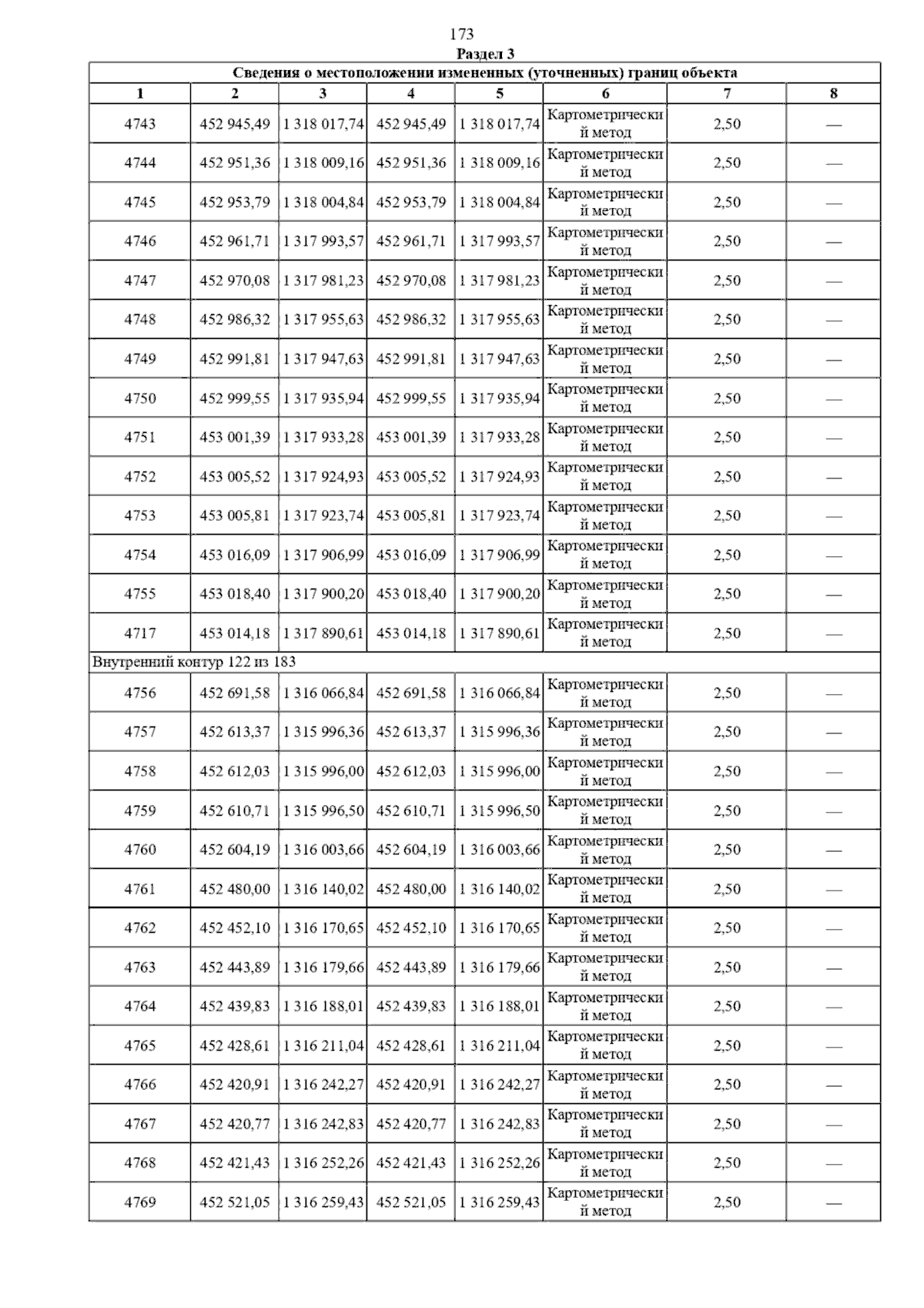 173

Раздел 3

| Сведения о местоположении измененных (уточненных) границ объекта | | | | | | | |
|---|---|---|---|---|---|---|---|
| 1 | 2 | 3 | 4 | 5 | 6 | 7 | 8 |
| 4743 | 452 945,49 | 1 318 017,74 | 452 945,49 | 1 318 017,74 | Картометрический метод | 2,50 | — |
| 4744 | 452 951,36 | 1 318 009,16 | 452 951,36 | 1 318 009,16 | Картометрический метод | 2,50 | — |
| 4745 | 452 953,79 | 1 318 004,84 | 452 953,79 | 1 318 004,84 | Картометрический метод | 2,50 | — |
| 4746 | 452 961,71 | 1 317 993,57 | 452 961,71 | 1 317 993,57 | Картометрический метод | 2,50 | — |
| 4747 | 452 970,08 | 1 317 981,23 | 452 970,08 | 1 317 981,23 | Картометрический метод | 2,50 | — |
| 4748 | 452 986,32 | 1 317 955,63 | 452 986,32 | 1 317 955,63 | Картометрический метод | 2,50 | — |
| 4749 | 452 991,81 | 1 317 947,63 | 452 991,81 | 1 317 947,63 | Картометрический метод | 2,50 | — |
| 4750 | 452 999,55 | 1 317 935,94 | 452 999,55 | 1 317 935,94 | Картометрический метод | 2,50 | — |
| 4751 | 453 001,39 | 1 317 933,28 | 453 001,39 | 1 317 933,28 | Картометрический метод | 2,50 | — |
| 4752 | 453 005,52 | 1 317 924,93 | 453 005,52 | 1 317 924,93 | Картометрический метод | 2,50 | — |
| 4753 | 453 005,81 | 1 317 923,74 | 453 005,81 | 1 317 923,74 | Картометрический метод | 2,50 | — |
| 4754 | 453 016,09 | 1 317 906,99 | 453 016,09 | 1 317 906,99 | Картометрический метод | 2,50 | — |
| 4755 | 453 018,40 | 1 317 900,20 | 453 018,40 | 1 317 900,20 | Картометрический метод | 2,50 | — |
| 4717 | 453 014,18 | 1 317 890,61 | 453 014,18 | 1 317 890,61 | Картометрический метод | 2,50 | — |
| Внутренний контур 122 из 183 | | | | | | | |
| 4756 | 452 691,58 | 1 316 066,84 | 452 691,58 | 1 316 066,84 | Картометрический метод | 2,50 | — |
| 4757 | 452 613,37 | 1 315 996,36 | 452 613,37 | 1 315 996,36 | Картометрический метод | 2,50 | — |
| 4758 | 452 612,03 | 1 315 996,00 | 452 612,03 | 1 315 996,00 | Картометрический метод | 2,50 | — |
| 4759 | 452 610,71 | 1 315 996,50 | 452 610,71 | 1 315 996,50 | Картометрический метод | 2,50 | — |
| 4760 | 452 604,19 | 1 316 003,66 | 452 604,19 | 1 316 003,66 | Картометрический метод | 2,50 | — |
| 4761 | 452 480,00 | 1 316 140,02 | 452 480,00 | 1 316 140,02 | Картометрический метод | 2,50 | — |
| 4762 | 452 452,10 | 1 316 170,65 | 452 452,10 | 1 316 170,65 | Картометрический метод | 2,50 | — |
| 4763 | 452 443,89 | 1 316 179,66 | 452 443,89 | 1 316 179,66 | Картометрический метод | 2,50 | — |
| 4764 | 452 439,83 | 1 316 188,01 | 452 439,83 | 1 316 188,01 | Картометрический метод | 2,50 | — |
| 4765 | 452 428,61 | 1 316 211,04 | 452 428,61 | 1 316 211,04 | Картометрический метод | 2,50 | — |
| 4766 | 452 420,91 | 1 316 242,27 | 452 420,91 | 1 316 242,27 | Картометрический метод | 2,50 | — |
| 4767 | 452 420,77 | 1 316 242,83 | 452 420,77 | 1 316 242,83 | Картометрический метод | 2,50 | — |
| 4768 | 452 421,43 | 1 316 252,26 | 452 421,43 | 1 316 252,26 | Картометрический метод | 2,50 | — |
| 4769 | 452 521,05 | 1 316 259,43 | 452 521,05 | 1 316 259,43 | Картометрический метод | 2,50 | — |